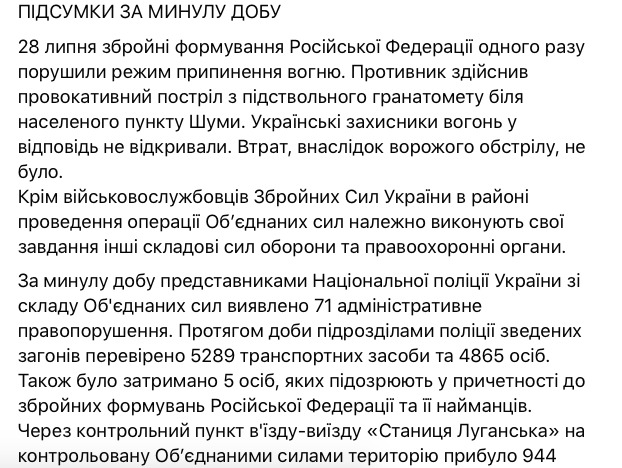 ПІДСУМКИ ЗА МИНУЛУ ДОБУ

28 липня збройні формування Російської Федерації одного разу порушили режим припинення вогню. Противник здійснив провокативний постріл з підствольного гранатомету біля населеного пункту Шуми. Українські захисники вогонь у відповідь не відкривали. Втрат, внаслідок ворожого обстрілу, не було.
Крім військовослужбовців Збройних Сил України в районі проведення операції Об'єднаних сил належно виконують свої завдання інші складові сил оборони та правоохоронні органи.

За минулу добу представниками Національної поліції України зі складу Об'єднаних сил виявлено 71 адміністративне правопорушення. Протягом доби підрозділами поліції зведених загонів перевірено 5289 транспортних засоби та 4865 осіб. Також було затримано 5 осіб, яких підозрюють у причетності до збройних формувань Російської Федерації та її найманців.
Через контрольний пункт в'їзду-виїзду «Станиця Луганська» на контрольовану Об'єднаними силами територію прибуло 944